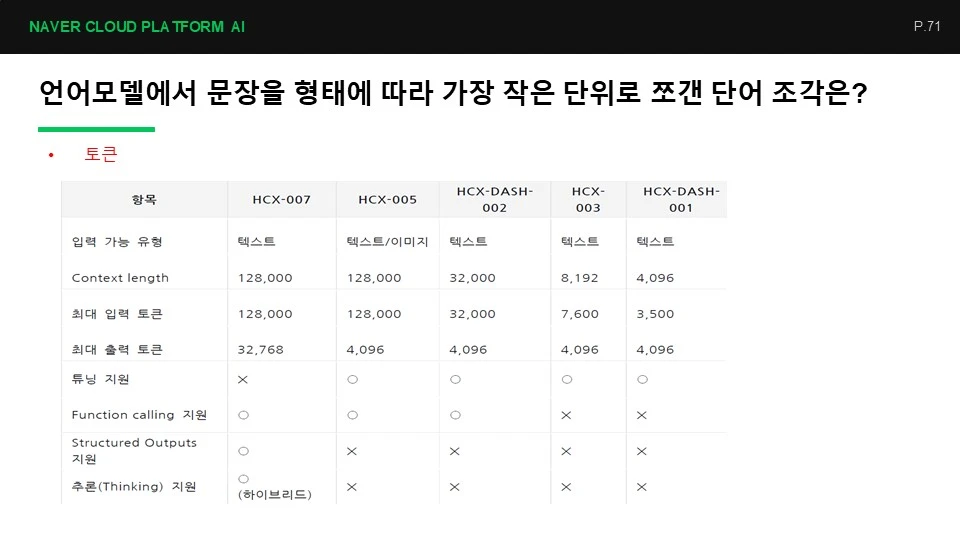 NAVER CLOUD PLATFORM AI

P.71

언어모델에서 문장을 형태에 따라 가장 작은 단위로 쪼갠 단어 조각은?

• 토큰

| 항목 | HCX-007 | HCX-005 | HCX-DASH-002 | HCX-003 | HCX-DASH-001 |
|---|---|---|---|---|---|
| 입력 가능 유형 | 텍스트 | 텍스트/이미지 | 텍스트 | 텍스트 | 텍스트 |
| Context length | 128,000 | 128,000 | 32,000 | 8,192 | 4,096 |
| 최대 입력 토큰 | 128,000 | 128,000 | 32,000 | 7,600 | 3,500 |
| 최대 출력 토큰 | 32,768 | 4,096 | 4,096 | 4,096 | 4,096 |
| 튜닝 지원 | × | ○ | ○ | ○ | ○ |
| Function calling 지원 | ○ | ○ | ○ | × | × |
| Structured Outputs 지원 | ○ | × | × | × | × |
| 추론(Thinking) 지원 | ○ (하이브리드) | × | × | × | × |